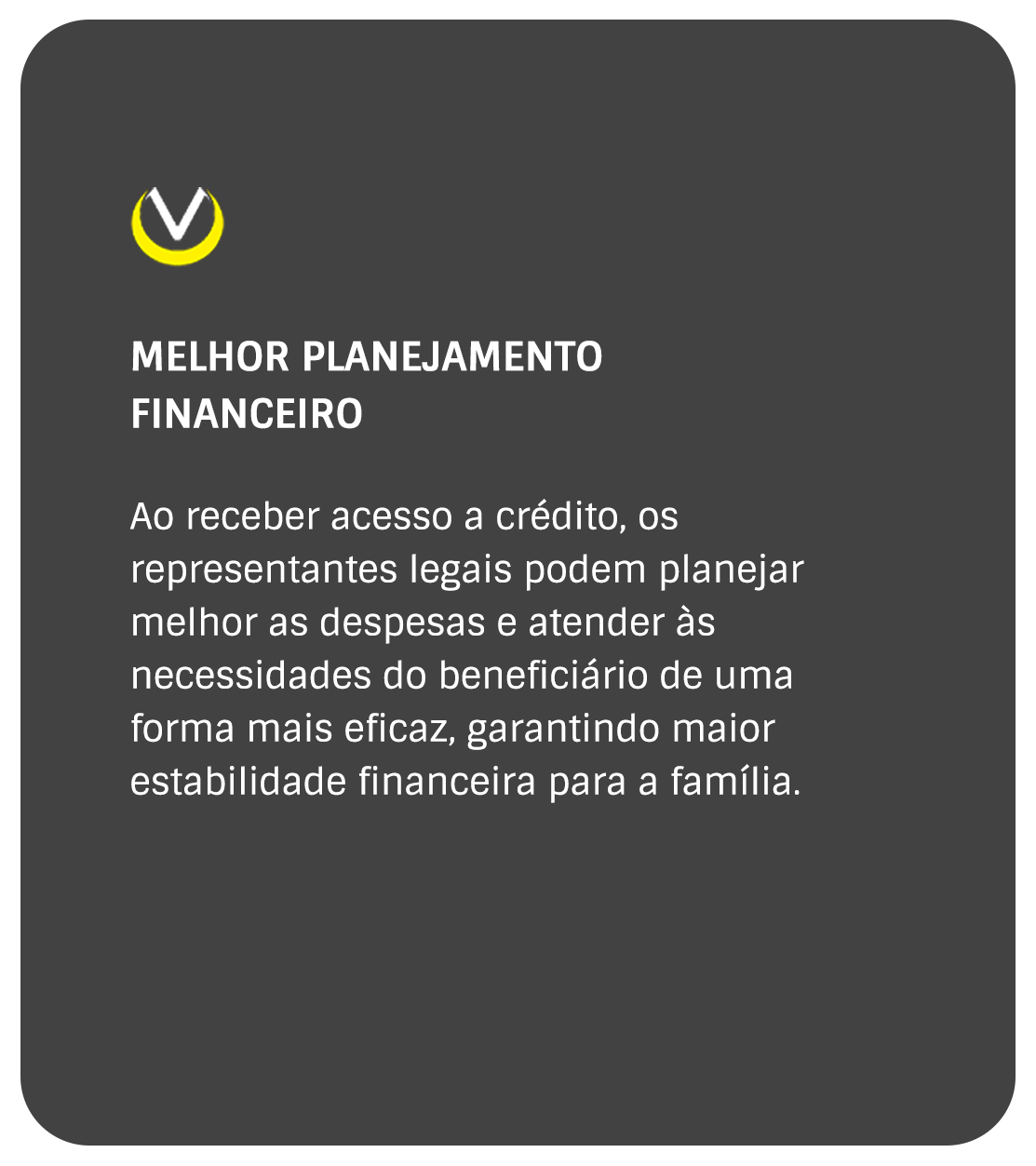 MELHOR PLANEJAMENTO
FINANCEIRO

Ao receber acesso a crédito, os representantes legais podem planejar melhor as despesas e atender às necessidades do beneficiário de uma forma mais eficaz, garantindo maior estabilidade financeira para a família.